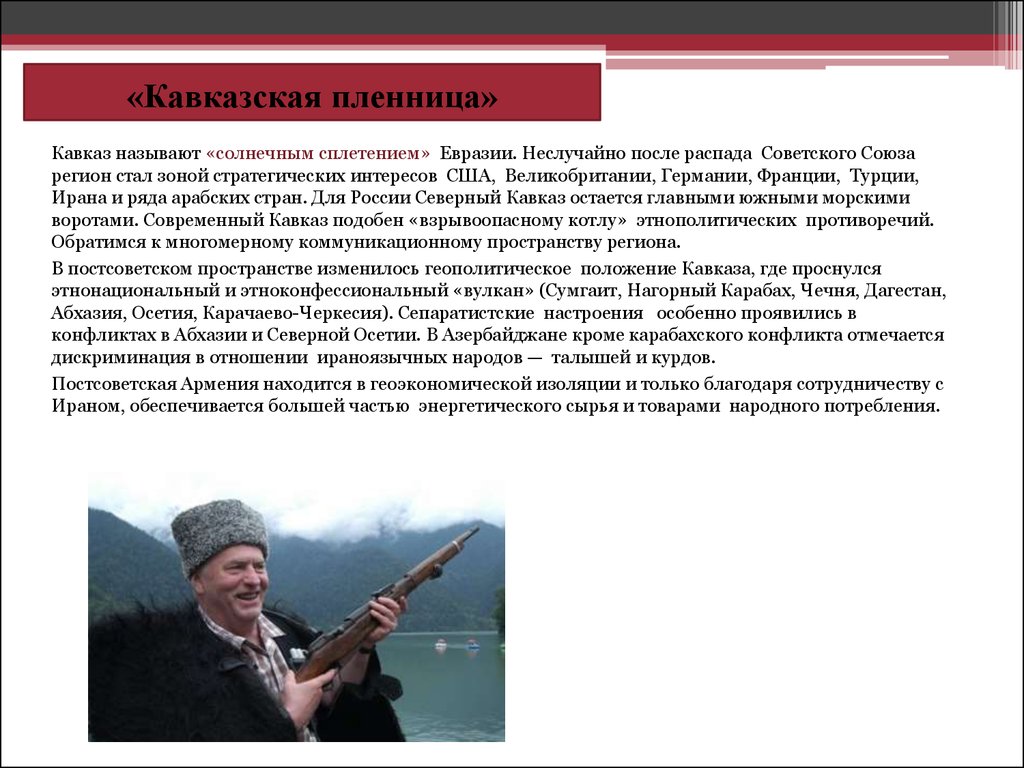 «Кавказская пленница»

Кавказ называют «солнечным сплетением» Евразии. Неслучайно после распада Советского Союза регион стал зоной стратегических интересов США, Великобритании, Германии, Франции, Турции, Ирана и ряда арабских стран. Для России Северный Кавказ остается главными южными морскими воротами. Современный Кавказ подобен «взрывоопасному котлу» этнополитических противоречий. Обратимся к многомерному коммуникационному пространству региона.

В постсоветском пространстве изменилось геополитическое положение Кавказа, где проснулся этнонациональный и этноконфессиональный «вулкан» (Сумгаит, Нагорный Карабах, Чечня, Дагестан, Абхазия, Осетия, Карачаево-Черкесия). Сепаратистские настроения особенно проявились в конфликтах в Абхазии и Северной Осетии. В Азербайджане кроме карабахского конфликта отмечается дискриминация в отношении ираноязычных народов — талышей и курдов.

Постсоветская Армения находится в геоэкономической изоляции и только благодаря сотрудничеству с Ираном, обеспечивается большей частью энергетического сырья и товарами народного потребления.